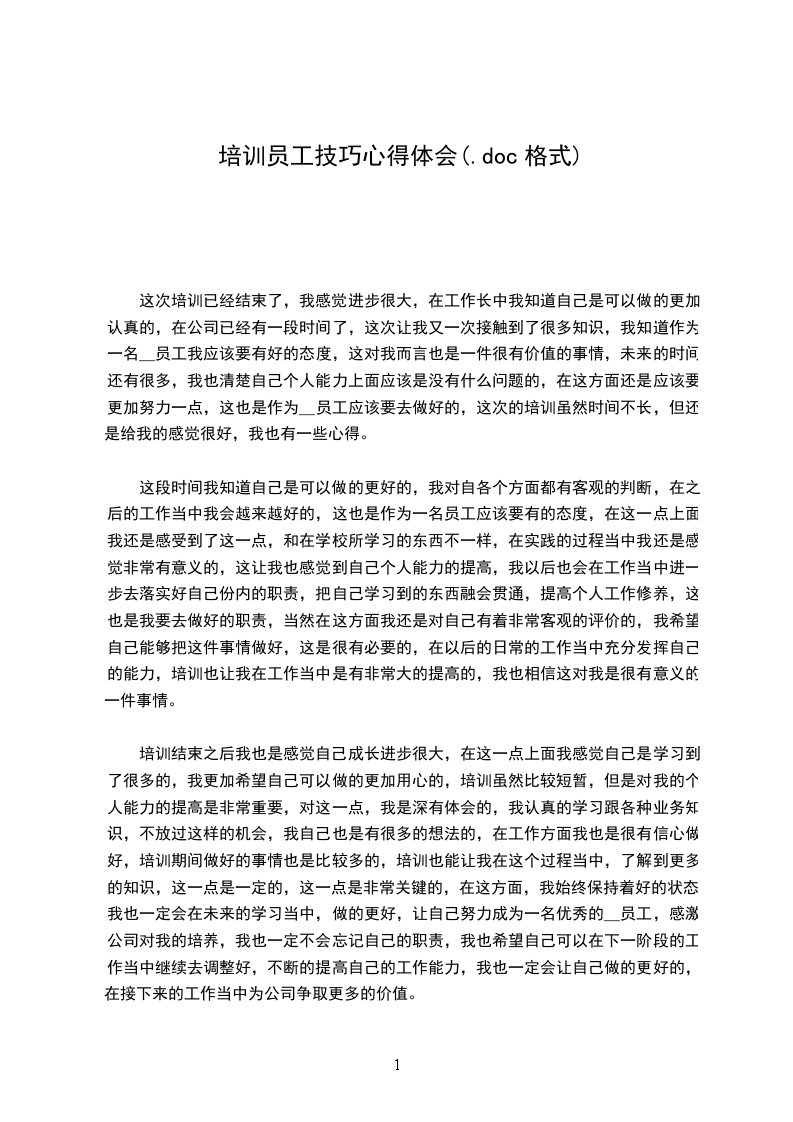 培训员工技巧心得体会(.doc 格式)

这次培训已经结束了，我感觉进步很大，在工作长中我知道自己是可以做的更加认真的，在公司已经有一段时间了，这次让我又一次接触到了很多知识，我知道作为一名__员工我应该要有好的态度，这对我而言也是一件很有价值的事情，未来的时间还有很多，我也清楚自己个人能力上面应该是没有什么问题的，在这方面还是应该要更加努力一点，这也是作为__员工应该要去做好的，这次的培训虽然时间不长，但还是给我的感觉很好，我也有一些心得。

这段时间我知道自己是可以做的更好的，我对自各个方面都有客观的判断，在之后的工作当中我会越来越好的，这也是作为一名员工应该要有的态度，在这一点上面我还是感受到了这一点，和在学校所学习的东西不一样，在实践的过程当中我还是感觉非常有意义的，这让我也感觉到自己个人能力的提高，我以后也会在工作当中进一步去落实好自己份内的职责，把自己学习到的东西融会贯通，提高个人工作修养，这也是我要去做好的职责，当然在这方面我还是对自己有着非常客观的评价的，我希望自己能够把这件事情做好，这是很有必要的，在以后的日常的工作当中充分发挥自己的能力，培训也让我在工作当中是有非常大的提高的，我也相信这对我是很有意义的一件事情。

培训结束之后我也是感觉自己成长进步很大，在这一点上面我感觉自己是学习到了很多的，我更加希望自己可以做的更加用心的，培训虽然比较短暂，但是对我的个人能力的提高是非常重要，对这一点，我是深有体会的，我认真的学习跟各种业务知识，不放过这样的机会，我自己也是有很多的想法的，在工作方面我也是很有信心做好，培训期间做好的事情也是比较多的，培训也能让我在这个过程当中，了解到更多的知识，这一点是一定的，这一点是非常关键的，在这方面，我始终保持着好的状态我也一定会在未来的学习当中，做的更好，让自己努力成为一名优秀的__员工，感激公司对我的培养，我也一定不会忘记自己的职责，我也希望自己可以在下一阶段的工作当中继续去调整好，不断的提高自己的工作能力，我也一定会让自己做的更好的，在接下来的工作当中为公司争取更多的价值。

1